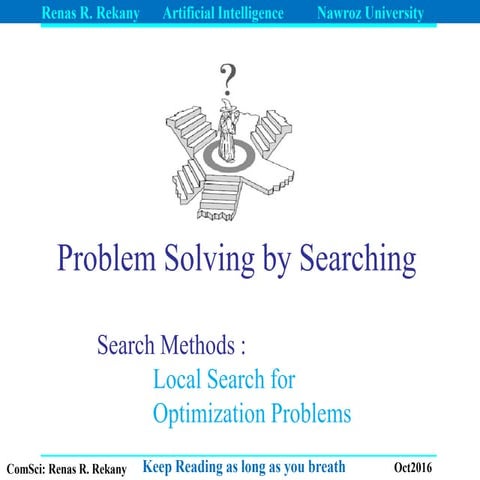 Renas R. Rekany Artificial Intelligence Nawroz University

?

Problem Solving by Searching

Search Methods :
Local Search for Optimization Problems

ComSci: Renas R. Rekany Keep Reading as long as you breath Oct2016